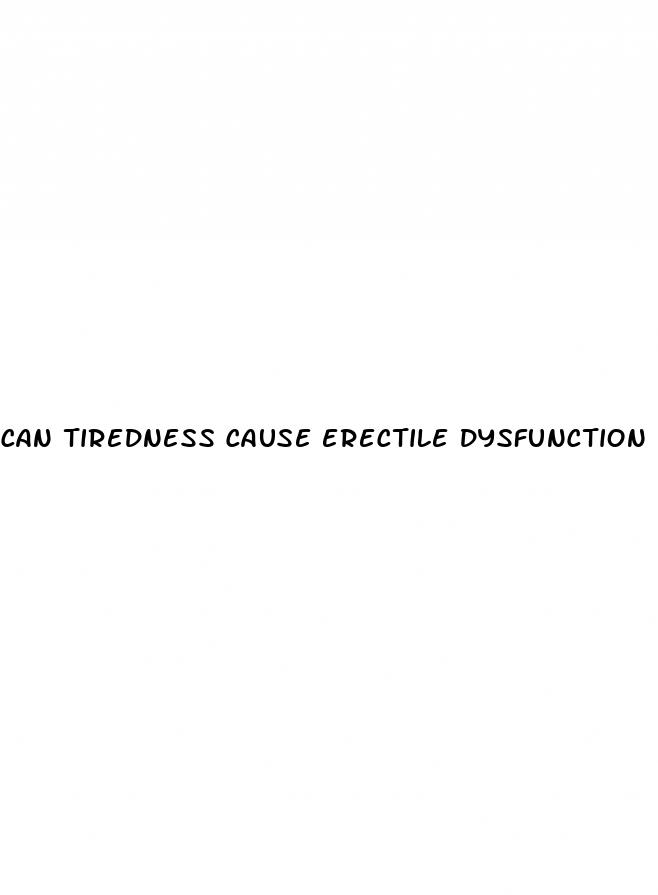 CAN TIREDNESS CAUSE ERECTILE DYSFUNCTION